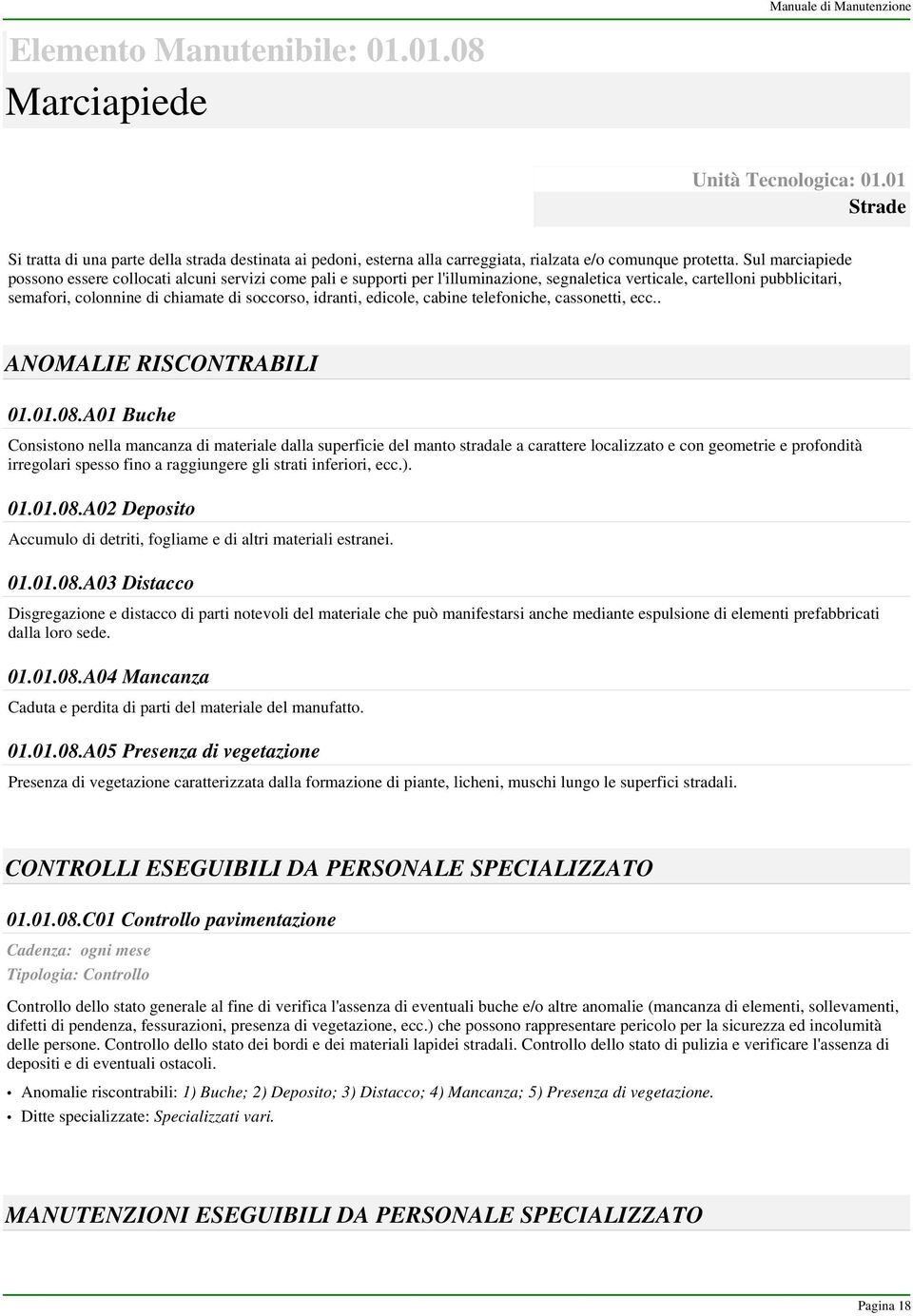 Manuale di Manutenzione

Elemento Manutenibile: 01.01.08

Marciapiede

Unità Tecnologica: 01.01
Strade

Si tratta di una parte della strada destinata ai pedoni, esterna alla carreggiata, rialzata e/o comunque protetta. Sul marciapiede possono essere collocati alcuni servizi come pali e supporti per l'illuminazione, segnaletica verticale, cartelloni pubblicitari, semafori, colonnine di chiamate di soccorso, idranti, edicole, cabine telefoniche, cassonetti, ecc..

ANOMALIE RISCONTRABILI

01.01.08.A01 Buche

Consistono nella mancanza di materiale dalla superficie del manto stradale a carattere localizzato e con geometrie e profondità irregolari spesso fino a raggiungere gli strati inferiori, ecc.).

01.01.08.A02 Deposito

Accumulo di detriti, fogliame e di altri materiali estranei.

01.01.08.A03 Distacco

Disgregazione e distacco di parti notevoli del materiale che può manifestarsi anche mediante espulsione di elementi prefabbricati dalla loro sede.

01.01.08.A04 Mancanza

Caduta e perdita di parti del materiale del manufatto.

01.01.08.A05 Presenza di vegetazione

Presenza di vegetazione caratterizzata dalla formazione di piante, licheni, muschi lungo le superfici stradali.

CONTROLLI ESEGUIBILI DA PERSONALE SPECIALIZZATO

01.01.08.C01 Controllo pavimentazione

Cadenza: ogni mese
Tipologia: Controllo

Controllo dello stato generale al fine di verifica l'assenza di eventuali buche e/o altre anomalie (mancanza di elementi, sollevamenti, difetti di pendenza, fessurazioni, presenza di vegetazione, ecc.) che possono rappresentare pericolo per la sicurezza ed incolumità delle persone. Controllo dello stato dei bordi e dei materiali lapidei stradali. Controllo dello stato di pulizia e verificare l'assenza di depositi e di eventuali ostacoli.

• Anomalie riscontrabili: 1) Buche; 2) Deposito; 3) Distacco; 4) Mancanza; 5) Presenza di vegetazione.
• Ditte specializzate: Specializzati vari.

MANUTENZIONI ESEGUIBILI DA PERSONALE SPECIALIZZATO

Pagina 18